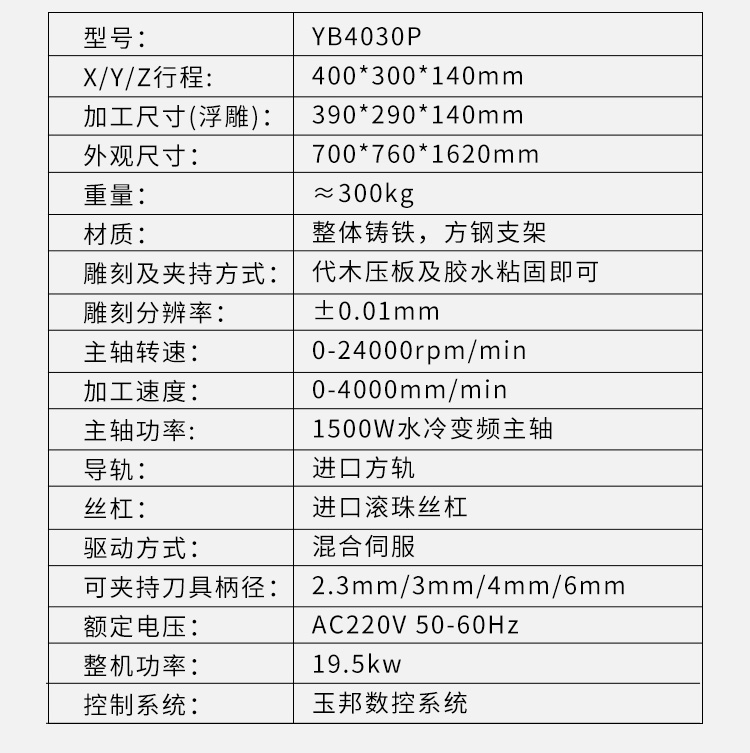 | 型号: | YB4030P |
|---|---|
| X/Y/Z行程: | 400*300*140mm |
| 加工尺寸(浮雕): | 390*290*140mm |
| 外观尺寸: | 700*760*1620mm |
| 重量: | ≈300kg |
| 材质: | 整体铸铁，方钢支架 |
| 雕刻及夹持方式: | 代木压板及胶水粘固即可 |
| 雕刻分辨率: | ±0.01mm |
| 主轴转速: | 0-24000rpm/min |
| 加工速度: | 0-4000mm/min |
| 主轴功率: | 1500W水冷变频主轴 |
| 导轨: | 进口方轨 |
| 丝杠: | 进口滚珠丝杠 |
| 驱动方式: | 混合伺服 |
| 可夹持刀具柄径: | 2.3mm/3mm/4mm/6mm |
| 额定电压: | AC220V 50-60Hz |
| 整机功率: | 19.5kw |
| 控制系统: | 玉邦数控系统 |